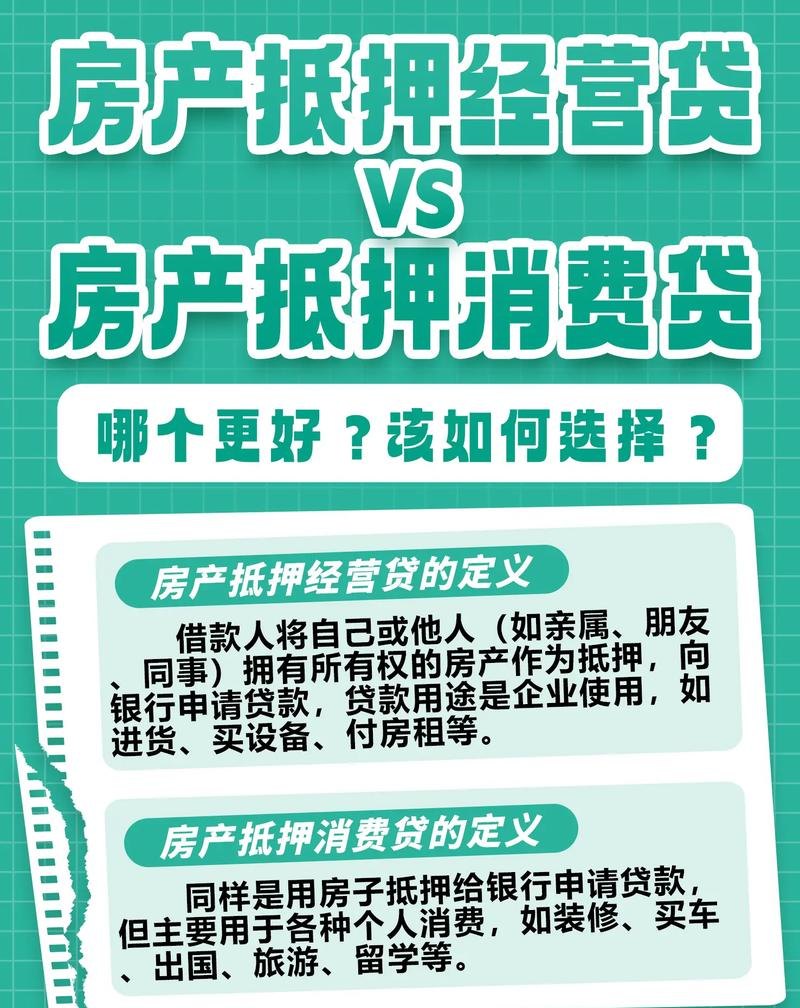 房产抵押经营贷
VS
房产抵押消费贷

哪个更好？该如何选择？

房产抵押经营贷的定义

借款人将自己或他人（如亲属、朋友、同事）拥有所有权的房产作为抵押，向银行申请贷款，贷款用途是企业使用，如进货、买设备、付房租等。

房产抵押消费贷的定义

同样是用房子抵押给银行申请贷款，但主要用于各种个人消费，如装修、买车、出国、旅游、留学等。